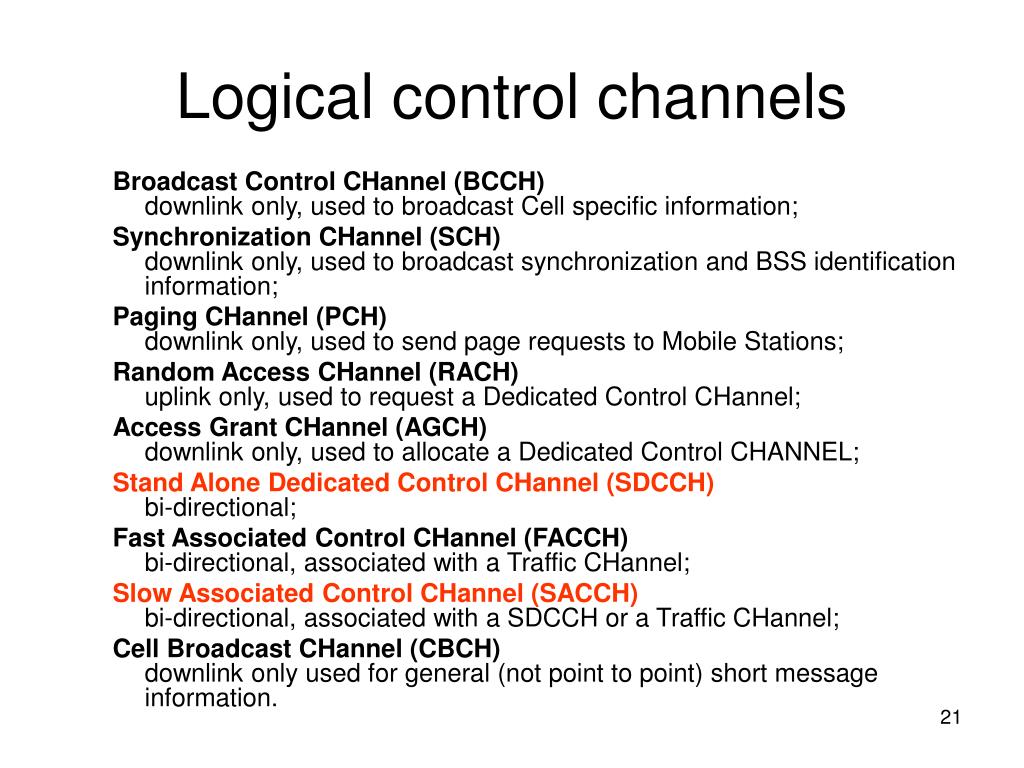 Logical control channels

Broadcast Control CHannel (BCCH)
downlink only, used to broadcast Cell specific information;

Synchronization CHannel (SCH)
downlink only, used to broadcast synchronization and BSS identification information;

Paging CHannel (PCH)
downlink only, used to send page requests to Mobile Stations;

Random Access CHannel (RACH)
uplink only, used to request a Dedicated Control CHannel;

Access Grant CHannel (AGCH)
downlink only, used to allocate a Dedicated Control CHANNEL;

Stand Alone Dedicated Control CHannel (SDCCH)
bi-directional;

Fast Associated Control CHannel (FACCH)
bi-directional, associated with a Traffic CHannel;

Slow Associated Control CHannel (SACCH)
bi-directional, associated with a SDCCH or a Traffic CHannel;

Cell Broadcast CHannel (CBCH)
downlink only used for general (not point to point) short message information.

21